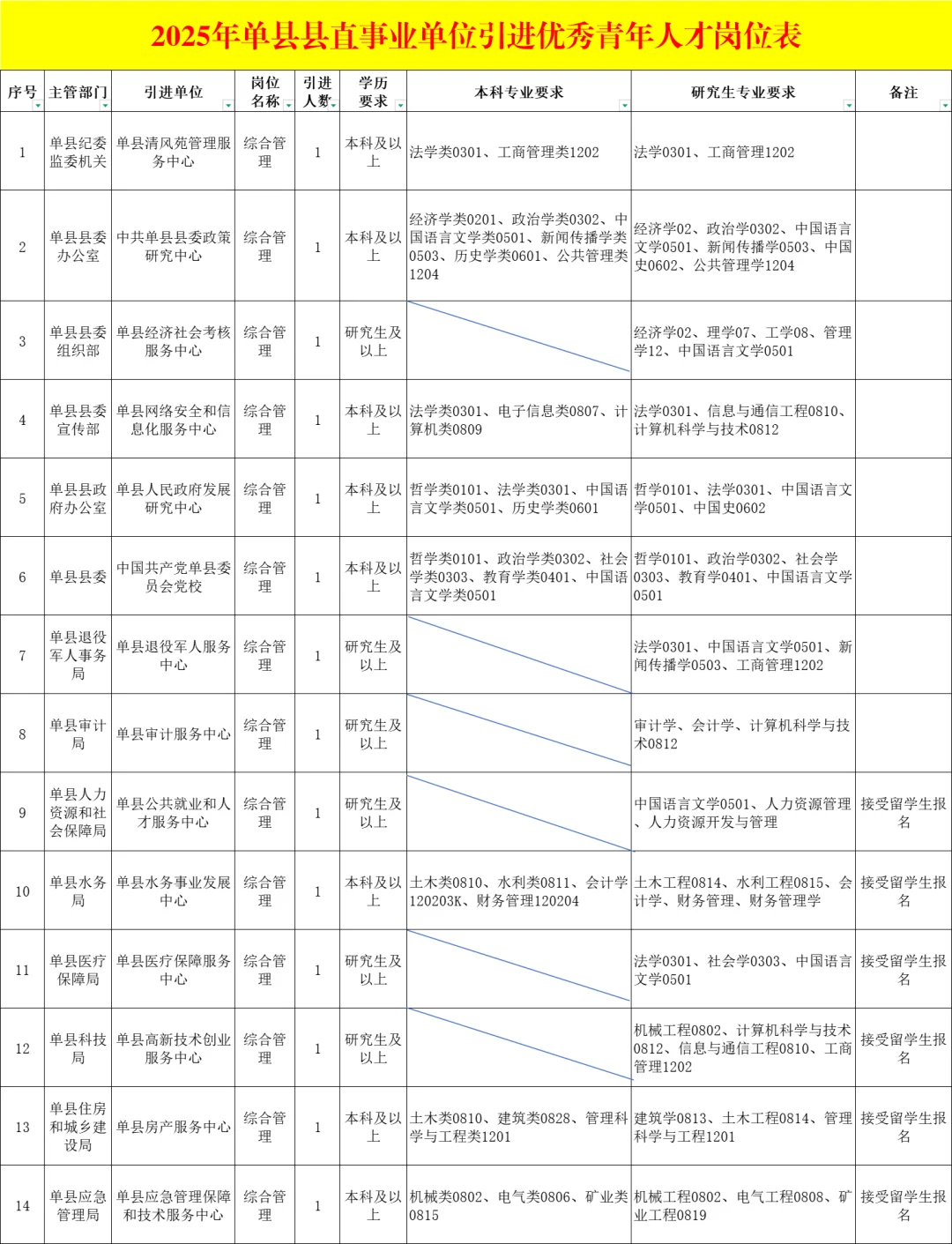 2025年单县县直事业单位引进优秀青年人才岗位表

| 序号 | 主管部门 | 引进单位 | 岗位名称 | 引进人数 | 学历要求 | 本科专业要求 | 研究生专业要求 | 备注 |
|---|---|---|---|---|---|---|---|---|
| 1 | 单县纪委监委机关 | 单县清风苑管理服务中心 | 综合管理 | 1 | 本科及以上 | 法学类0301、工商管理类1202 | 法学0301、工商管理1202 | |
| 2 | 单县县委办公室 | 中共单县县委政策研究中心 | 综合管理 | 1 | 本科及以上 | 经济学类0201、政治学类0302、中国语言文学类0501、新闻传播学类0503、历史学类0601、公共管理类1204 | 经济学02、政治学0302、中国语言文学0501、新闻传播学0503、中国史0602、公共管理学1204 | |
| 3 | 单县县委组织部 | 单县经济社会考核服务中心 | 综合管理 | 1 | 研究生及以上 | | 经济学02、理学07、工学08、管理学12、中国语言文学0501 | |
| 4 | 单县县委宣传部 | 单县网络安全和信息化服务中心 | 综合管理 | 1 | 本科及以上 | 法学类0301、电子信息类0807、计算机类0809 | 法学0301、信息与通信工程0810、计算机科学与技术0812 | |
| 5 | 单县县政府办公室 | 单县人民政府发展研究中心 | 综合管理 | 1 | 本科及以上 | 哲学类0101、法学类0301、中国语言文学类0501、历史学类0601 | 哲学0101、法学0301、中国语言文学0501、中国史0602 | |
| 6 | 单县县委 | 中国共产党单县委员会党校 | 综合管理 | 1 | 本科及以上 | 哲学类0101、政治学类0302、社会学类0303、教育学类0401、中国语言文学类0501 | 哲学0101、政治学0302、社会学0303、教育学0401、中国语言文学0501 | |
| 7 | 单县退役军人事务局 | 单县退役军人服务中心 | 综合管理 | 1 | 研究生及以上 | | 法学0301、中国语言文学0501、新闻传播学0503、工商管理1202 | |
| 8 | 单县审计局 | 单县审计服务中心 | 综合管理 | 1 | 研究生及以上 | | 审计学、会计学、计算机科学与技术0812 | |
| 9 | 单县人力资源和社会保障局 | 单县公共就业和人才服务中心 | 综合管理 | 1 | 研究生及以上 | | 中国语言文学0501、人力资源管理、人力资源开发与管理 | 接受留学生报名 |
| 10 | 单县水务局 | 单县水务事业发展中心 | 综合管理 | 1 | 本科及以上 | 土木类0810、水利类0811、会计学120203K、财务管理120204 | 土木工程0814、水利工程0815、会计学、财务管理、财务管理学 | 接受留学生报名 |
| 11 | 单县医疗保障局 | 单县医疗保障服务中心 | 综合管理 | 1 | 研究生及以上 | | 法学0301、社会学0303、中国语言文学0501 | 接受留学生报名 |
| 12 | 单县科技局 | 单县高新技术创业服务中心 | 综合管理 | 1 | 研究生及以上 | | 机械工程0802、计算机科学与技术0812、信息与通信工程0810、工商管理1202 | 接受留学生报名 |
| 13 | 单县住房和城乡建设局 | 单县房产服务中心 | 综合管理 | 1 | 本科及以上 | 土木类0810、建筑类0828、管理科学与工程类1201 | 建筑学0813、土木工程0814、管理科学与工程1201 | 接受留学生报名 |
| 14 | 单县应急管理局 | 单县应急管理保障和技术服务中心 | 综合管理 | 1 | 本科及以上 | 机械类0802、电气类0806、矿业类0815 | 机械工程0802、电气工程0808、矿业工程0819 | 接受留学生报名 |